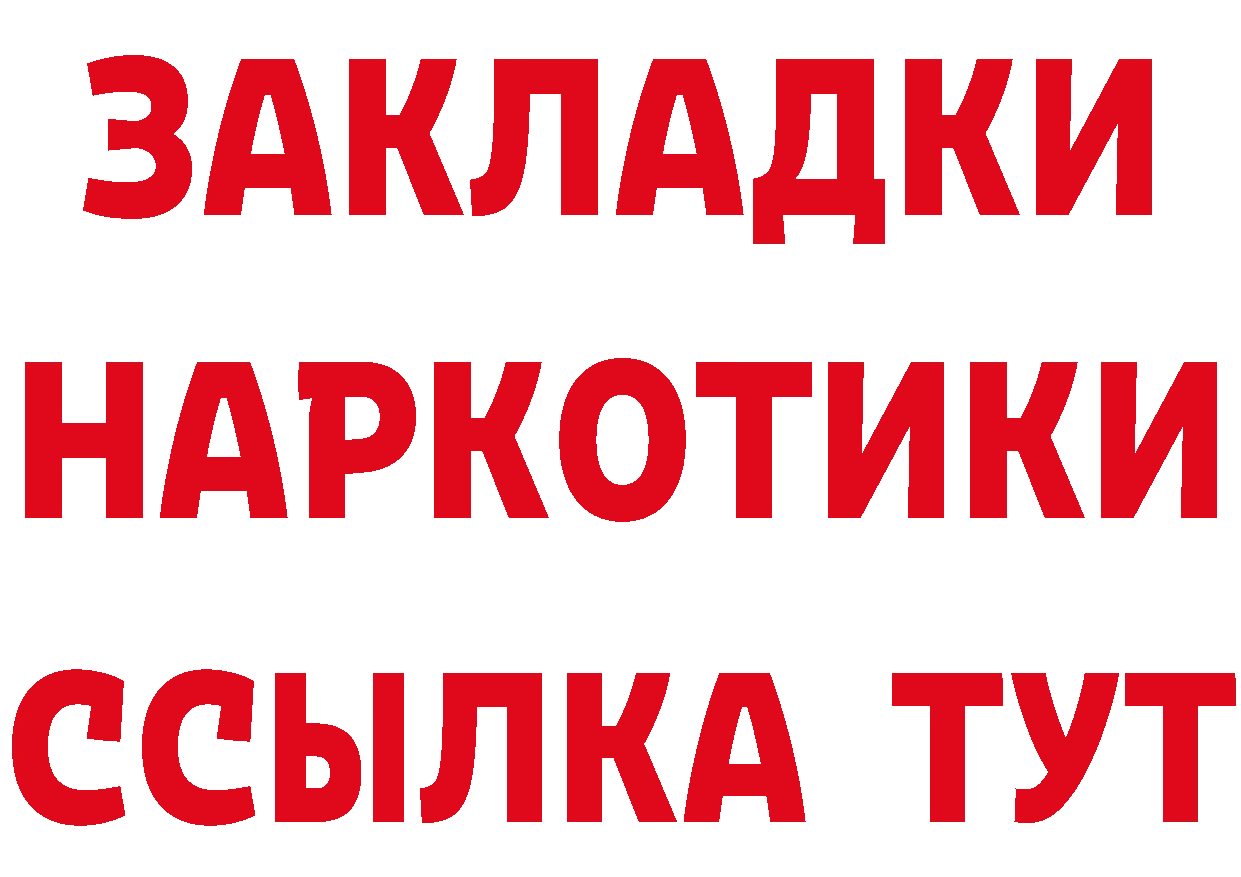 ЗАКЛАДКИ НАРКОТИКИ ССЫЛКА ТУТ